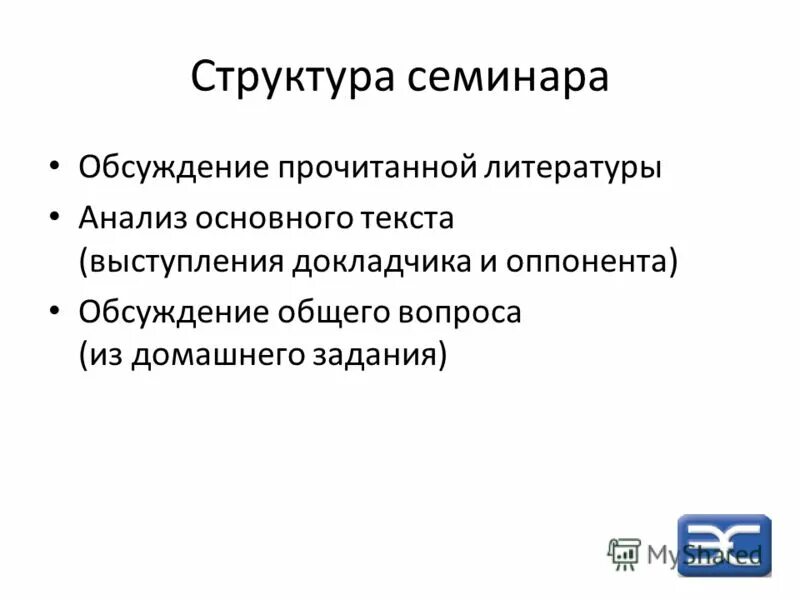 Структура семинара

• Обсуждение прочитанной литературы
• Анализ основного текста (выступления докладчика и оппонента)
• Обсуждение общего вопроса (из домашнего задания)

MyShared